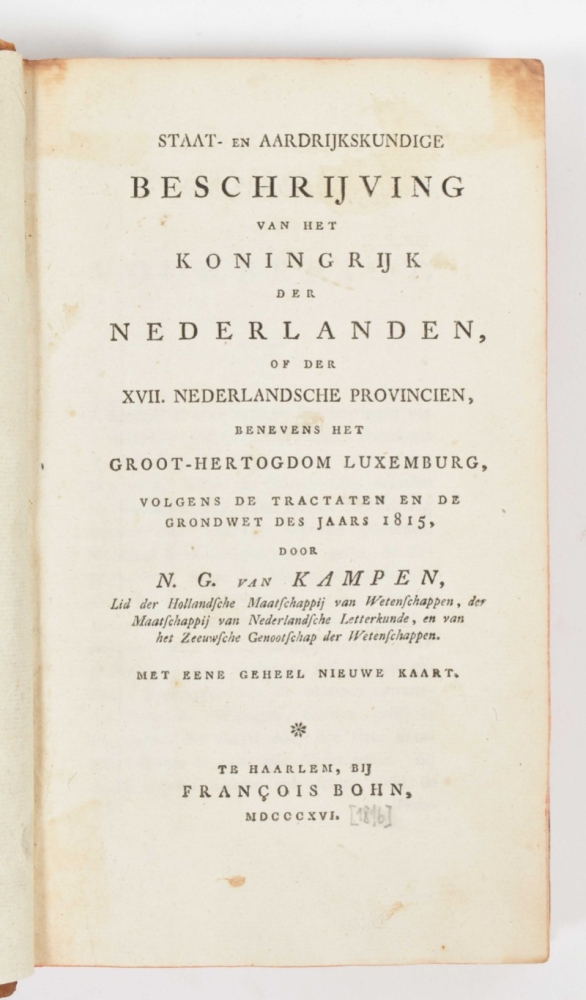 STAAT- EN AARDRIJKSKUNDIGE

BESCHRIJVING

VAN HET

KONINGRIJK

DER

NEDERLANDEN,

OF DER

XVII. NEDERLANDSCHE PROVINCIEN,

BENEVENS HET

GROOT-HERTOGDOM LUXEMBURG,

VOLGENS DE TRACTATEN EN DE GRONDWET DES JAARS 1815,

DOOR

N. G. VAN KAMPEN,

Lid der Hollandſche Maatſchappij van Wetenſchappen, der Maatſchappij van Nederlandſche Letterkunde, en van het Zeeuwſche Genootſchap der Wetenſchappen.

MET EENE GEHEEL NIEUWE KAART.

TE HAARLEM, BIJ

FRANÇOIS BOHN,

MDCCCXVI. [1816]